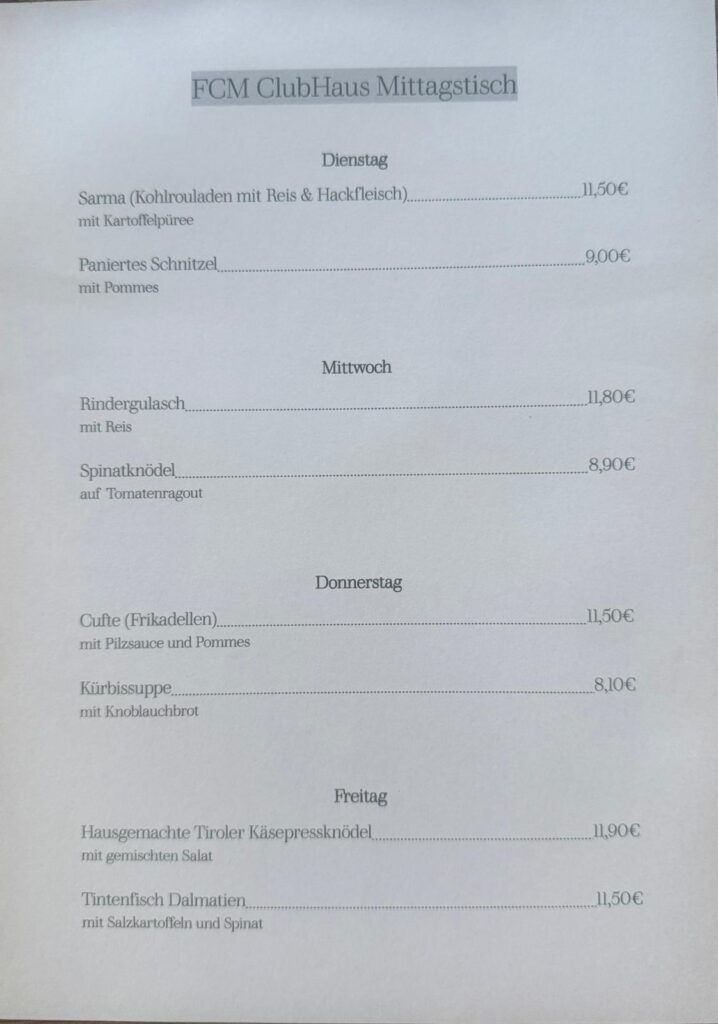 FCM ClubHaus Mittagstisch

Dienstag

Sarma (Kohlrouladen mit Reis & Hackfleisch) 11,50€
mit Kartoffelpüree

Paniertes Schnitzel 9,00€
mit Pommes

Mittwoch

Rindergulasch 11,80€
mit Reis

Spinatknödel 8,90€
auf Tomatenragout

Donnerstag

Cufte (Frikadellen) 11,50€
mit Pilzsauce und Pommes

Kürbissuppe 8,10€
mit Knoblauchbrot

Freitag

Hausgemachte Tiroler Käsepressknödel 11,90€
mit gemischten Salat

Tintenfisch Dalmatien 11,50€
mit Salzkartoffeln und Spinat